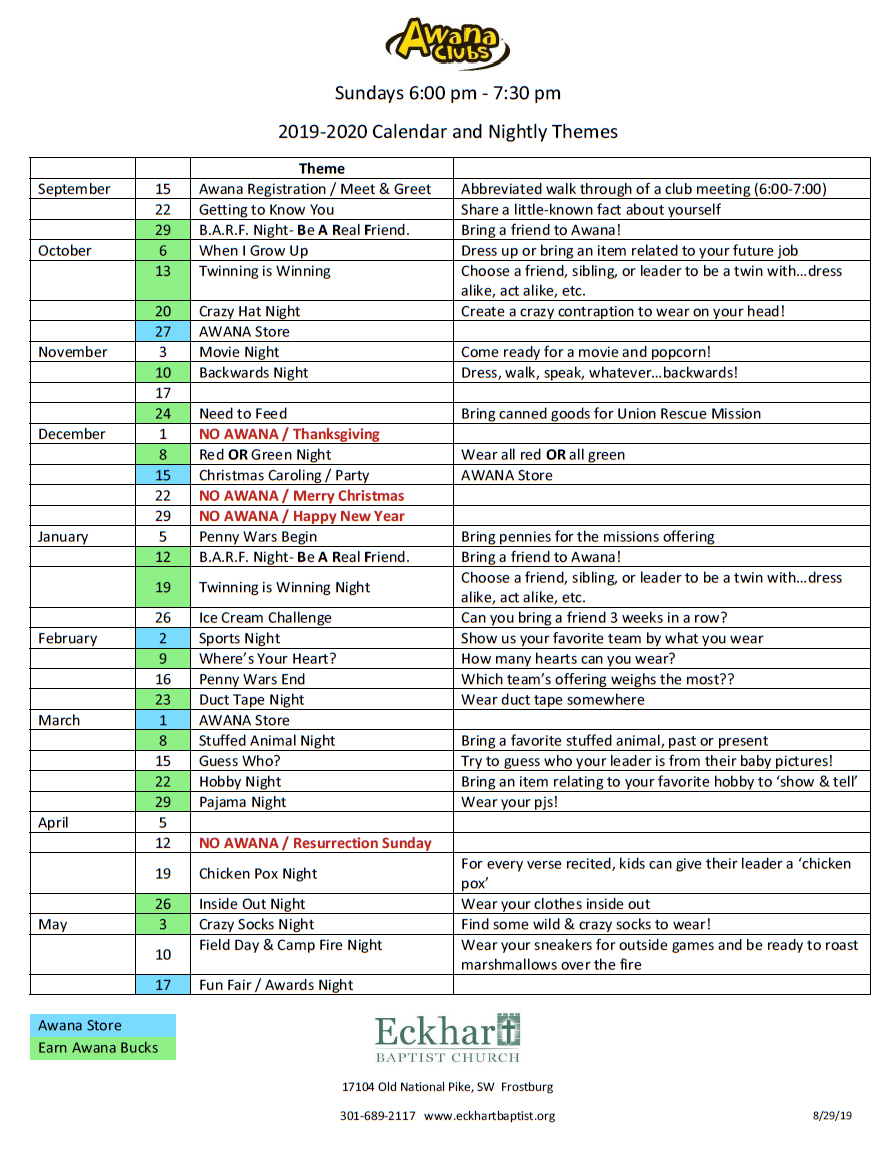 Awana Clubs

Sundays 6:00 pm - 7:30 pm

2019-2020 Calendar and Nightly Themes

| | | Theme | |
|---|---|---|---|
| September | 15 | Awana Registration / Meet & Greet | Abbreviated walk through of a club meeting (6:00-7:00) |
| | 22 | Getting to Know You | Share a little-known fact about yourself |
| | 29 | B.A.R.F. Night- Be A Real Friend. | Bring a friend to Awana! |
| October | 6 | When I Grow Up | Dress up or bring an item related to your future job |
| | 13 | Twinning is Winning | Choose a friend, sibling, or leader to be a twin with…dress alike, act alike, etc. |
| | 20 | Crazy Hat Night | Create a crazy contraption to wear on your head! |
| | 27 | AWANA Store | |
| November | 3 | Movie Night | Come ready for a movie and popcorn! |
| | 10 | Backwards Night | Dress, walk, speak, whatever…backwards! |
| | 17 | | |
| | 24 | Need to Feed | Bring canned goods for Union Rescue Mission |
| December | 1 | NO AWANA / Thanksgiving | |
| | 8 | Red OR Green Night | Wear all red OR all green |
| | 15 | Christmas Caroling / Party | AWANA Store |
| | 22 | NO AWANA / Merry Christmas | |
| | 29 | NO AWANA / Happy New Year | |
| January | 5 | Penny Wars Begin | Bring pennies for the missions offering |
| | 12 | B.A.R.F. Night- Be A Real Friend. | Bring a friend to Awana! |
| | 19 | Twinning is Winning Night | Choose a friend, sibling, or leader to be a twin with…dress alike, act alike, etc. |
| | 26 | Ice Cream Challenge | Can you bring a friend 3 weeks in a row? |
| February | 2 | Sports Night | Show us your favorite team by what you wear |
| | 9 | Where's Your Heart? | How many hearts can you wear? |
| | 16 | Penny Wars End | Which team's offering weighs the most?? |
| | 23 | Duct Tape Night | Wear duct tape somewhere |
| March | 1 | AWANA Store | |
| | 8 | Stuffed Animal Night | Bring a favorite stuffed animal, past or present |
| | 15 | Guess Who? | Try to guess who your leader is from their baby pictures! |
| | 22 | Hobby Night | Bring an item relating to your favorite hobby to 'show & tell' |
| | 29 | Pajama Night | Wear your pjs! |
| April | 5 | | |
| | 12 | NO AWANA / Resurrection Sunday | |
| | 19 | Chicken Pox Night | For every verse recited, kids can give their leader a 'chicken pox' |
| | 26 | Inside Out Night | Wear your clothes inside out |
| May | 3 | Crazy Socks Night | Find some wild & crazy socks to wear! |
| | 10 | Field Day & Camp Fire Night | Wear your sneakers for outside games and be ready to roast marshmallows over the fire |
| | 17 | Fun Fair / Awards Night | |

Awana Store
Earn Awana Bucks

Eckhart
BAPTIST CHURCH

17104 Old National Pike, SW Frostburg

301-689-2117 www.eckhartbaptist.org

8/29/19